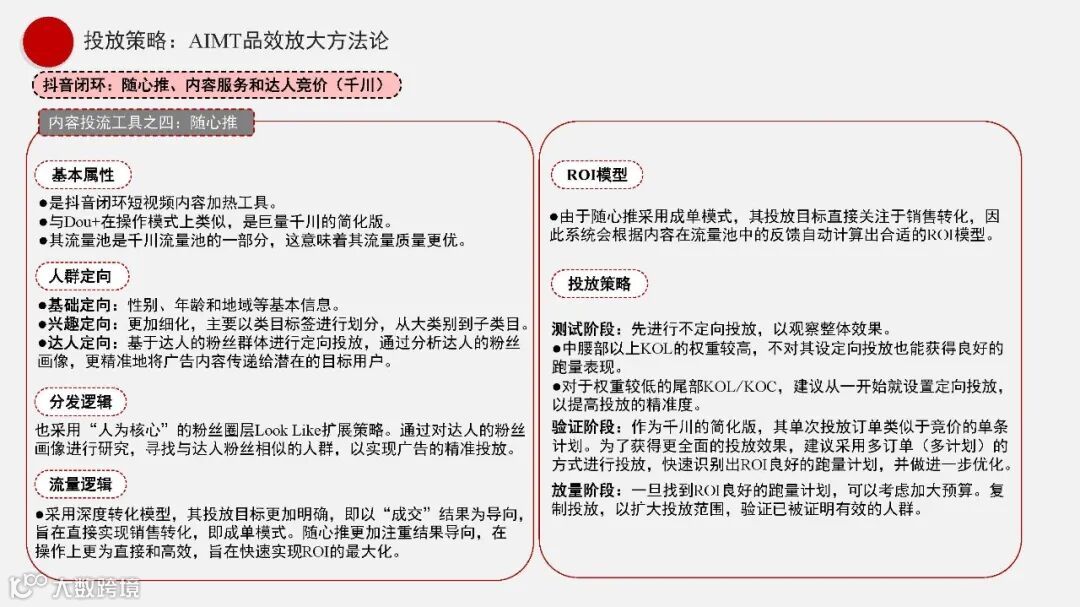 投放策略：AIMT品效放大方法论

抖音闭环：随心推、内容服务和达人竞价（千川）

内容投流工具之四：随心推

基本属性

●是抖音闭环短视频内容加热工具。
●与Dou+在操作模式上类似，是巨量千川的简化版。
●其流量池是千川流量池的一部分，这意味着其流量质量更优。

人群定向

●基础定向：性别、年龄和地域等基本信息。
●兴趣定向：更加细化，主要以类目标签进行划分，从大类别到子类目。
●达人定向：基于达人的粉丝群体进行定向投放，通过分析达人的粉丝画像，更精准地将广告内容传递给潜在的目标用户。

分发逻辑

也采用“人为核心”的粉丝圈层Look Like扩展策略。通过对达人的粉丝画像进行研究，寻找与达人粉丝相似的人群，以实现广告的精准投放。

流量逻辑

●采用深度转化模型，其投放目标更加明确，即以“成交”结果为导向，旨在直接实现销售转化，即成单模式。随心推更加注重结果导向，在操作上更为直接和高效，旨在快速实现ROI的最大化。

ROI模型

●由于随心推采用成单模式，其投放目标直接关注于销售转化，因此系统会根据内容在流量池中的反馈自动计算出合适的ROI模型。

投放策略

测试阶段：先进行不定向投放，以观察整体效果。
●中腰部以上KOL的权重较高，不对其设定向投放也能获得良好的跑量表现。
●对于权重较低的尾部KOL/KOC，建议从一开始就设置定向投放，以提高投放的精准度。
验证阶段：作为千川的简化版，其单次投放订单类似于竞价的单条计划。为了获得更全面的投放效果，建议采用多订单（多计划）的方式进行投放，快速识别出ROI良好的跑量计划，并做进一步优化。
放量阶段：一旦找到ROI良好的跑量计划，可以考虑加大预算。复制投放，以扩大投放范围，验证已被证明有效的人群。

大数跨境